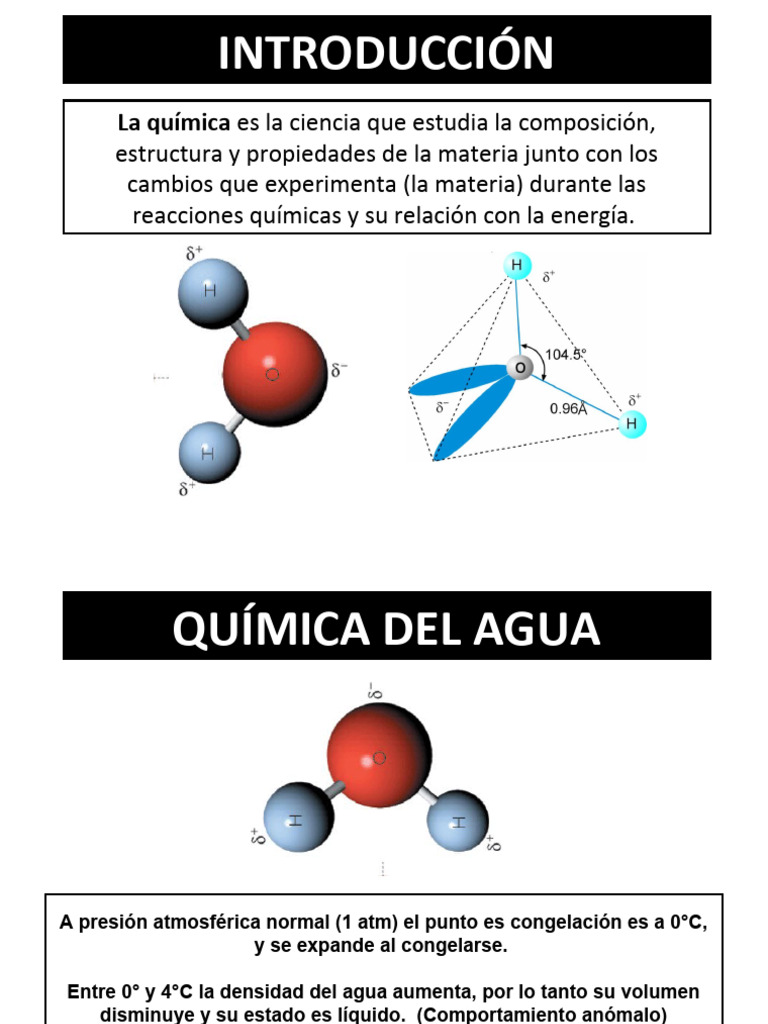 INTRODUCCIÓN

La química es la ciencia que estudia la composición, estructura y propiedades de la materia junto con los cambios que experimenta (la materia) durante las reacciones químicas y su relación con la energía.

$\delta^+$
H
O
$\delta^-$
H
$\delta^+$

H
$\delta^+$
104.5°
O
$\delta^-$
0.96Å
$\delta^+$
H

QUÍMICA DEL AGUA

$\delta^-$
O
H
H
$\delta^+$
$\delta^+$

A presión atmosférica normal (1 atm) el punto es congelación es a 0°C, y se expande al congelarse.

Entre 0° y 4°C la densidad del agua aumenta, por lo tanto su volumen disminuye y su estado es líquido. (Comportamiento anómalo)